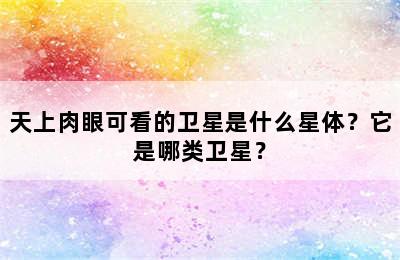 天上肉眼可看的卫星是什么星体？它是哪类卫星？